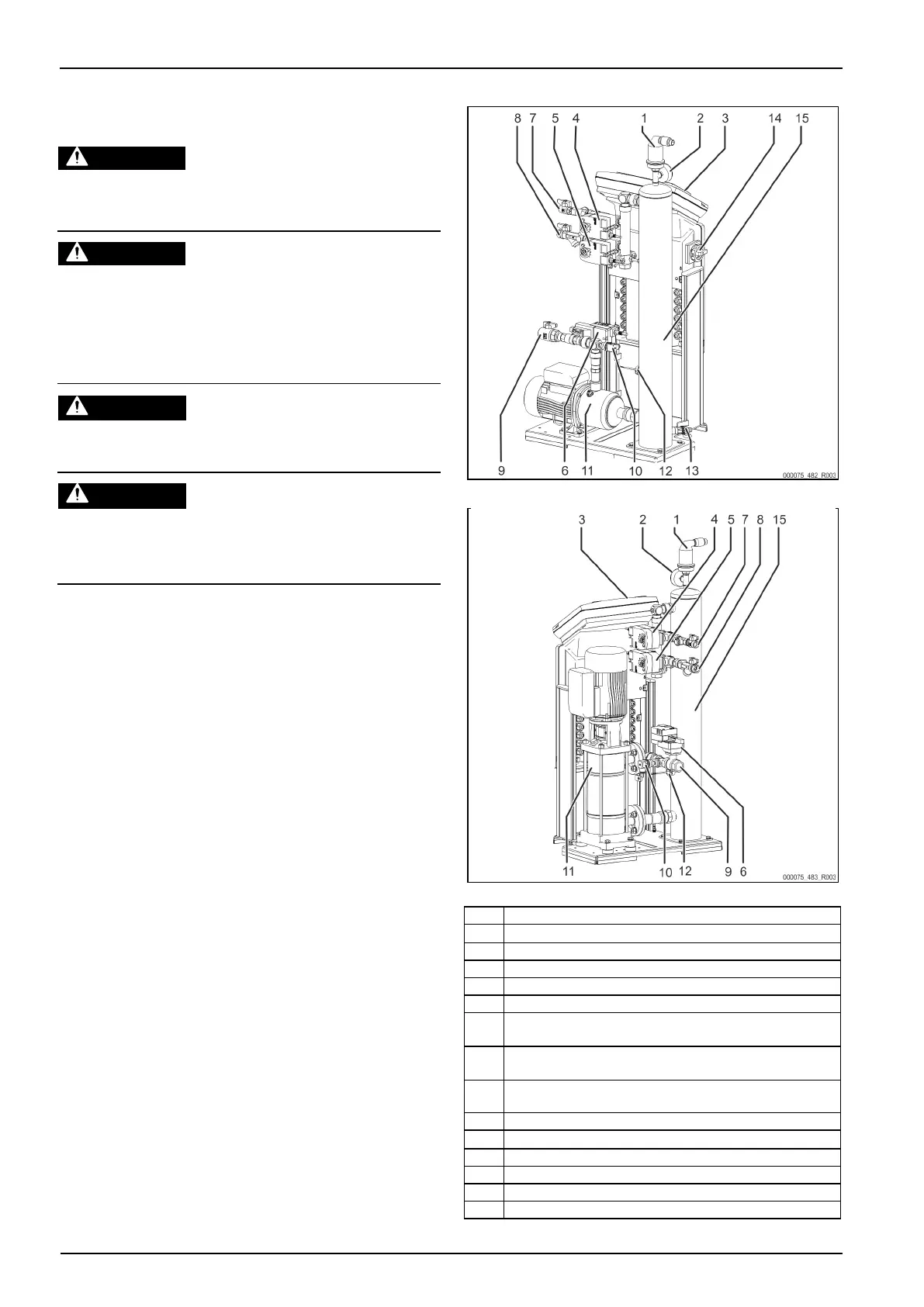 8 7 5 4 1 2 3 14 15

9 6 11 10 12 13

000075_482_R003

3 2 1 4 5 7 8 15

11 10 12 9 6

000075_483_R003